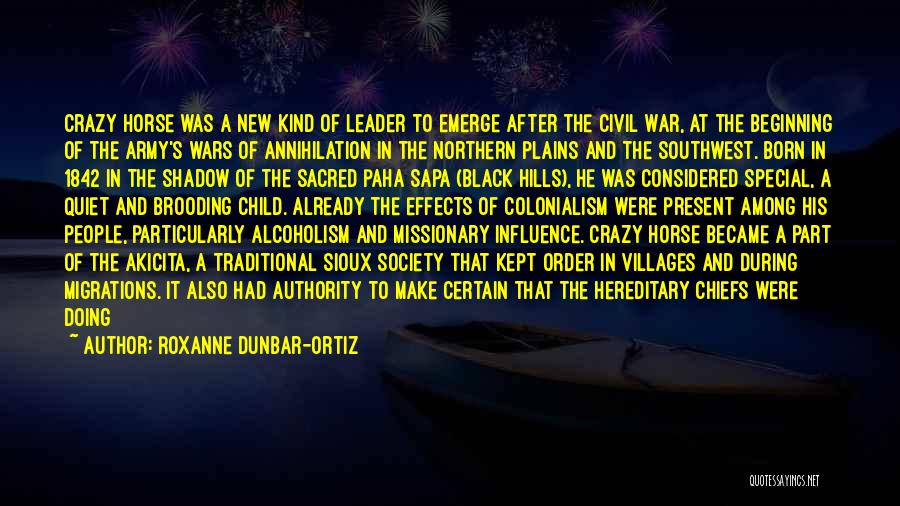 CRAZY HORSE WAS A NEW KIND OF LEADER TO EMERGE AFTER THE CIVIL WAR, AT THE BEGINNING OF THE ARMY'S WARS OF ANNIHILATION IN THE NORTHERN PLAINS AND THE SOUTHWEST. BORN IN 1842 IN THE SHADOW OF THE SACRED PAHA SAPA (BLACK HILLS), HE WAS CONSIDERED SPECIAL, A QUIET AND BROODING CHILD. ALREADY THE EFFECTS OF COLONIALISM WERE PRESENT AMONG HIS PEOPLE, PARTICULARLY ALCOHOLISM AND MISSIONARY INFLUENCE. CRAZY HORSE BECAME A PART OF THE AKICITA, A TRADITIONAL SIOUX SOCIETY THAT KEPT ORDER IN VILLAGES AND DURING MIGRATIONS. IT ALSO HAD AUTHORITY TO MAKE CERTAIN THAT THE HEREDITARY CHIEFS WERE DOING

~ AUTHOR: ROXANNE DUNBAR-ORTIZ

QUOTESSAYINGS.NET